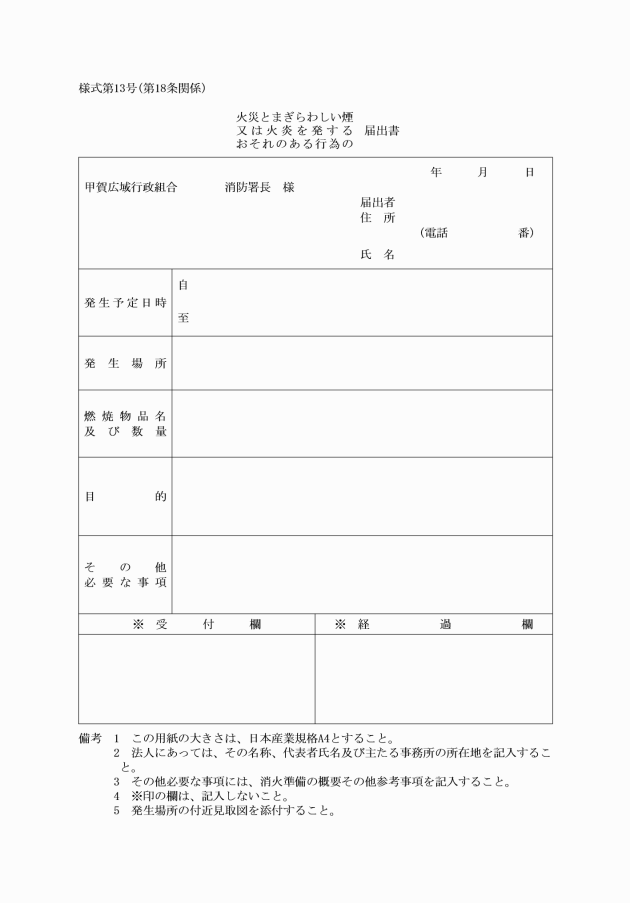 様式第13号（第18条関係）

火災とまぎらわしい煙
又は火炎を発する　届出書
おそれのある行為の

年　　月　　日

甲賀広域行政組合　　　消防署長　様

届出者
住　所
（電話　　　　番）
氏　名

| 発生予定日時 | 自<br>至 |
|---|---|
| 発生場所 | |
| 燃焼物品名及び数量 | |
| 目的 | |
| その他必要な事項 | |

| ※　受　付　欄 | ※　経　過　欄 |
|---|---|
| | |

備考　1　この用紙の大きさは、日本産業規格A4とすること。
2　法人にあっては、その名称、代表者氏名及び主たる事務所の所在地を記入すること。
3　その他必要な事項には、消火準備の概要その他参考事項を記入すること。
4　※印の欄は、記入しないこと。
5　発生場所の付近見取図を添付すること。